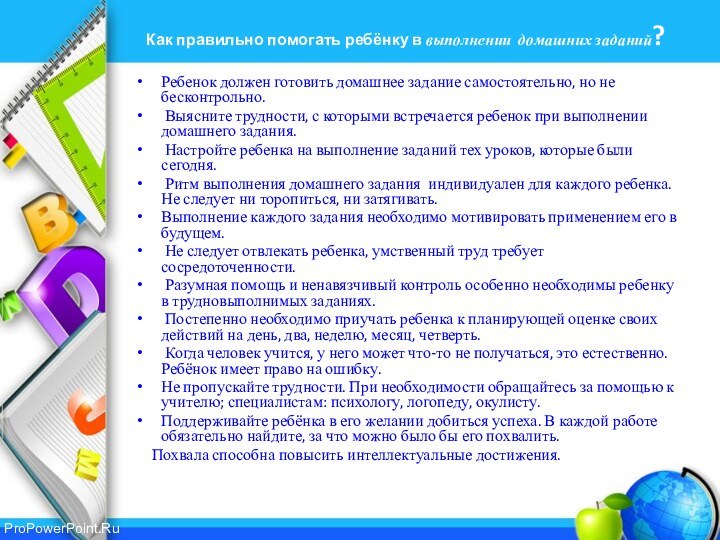 Как правильно помогать ребёнку в выполнении домашних заданий?

• Ребенок должен готовить домашнее задание самостоятельно, но не бесконтрольно.
• Выясните трудности, с которыми встречается ребенок при выполнении домашнего задания.
• Настройте ребенка на выполнение заданий тех уроков, которые были сегодня.
• Ритм выполнения домашнего задания индивидуален для каждого ребенка. Не следует ни торопиться, ни затягивать.
• Выполнение каждого задания необходимо мотивировать применением его в будущем.
• Не следует отвлекать ребенка, умственный труд требует сосредоточенности.
• Разумная помощь и ненавязчивый контроль особенно необходимы ребенку в трудновыполнимых заданиях.
• Постепенно необходимо приучать ребенка к планирующей оценке своих действий на день, два, неделю, месяц, четверть.
• Когда человек учится, у него может что-то не получаться, это естественно. Ребёнок имеет право на ошибку.
• Не пропускайте трудности. При необходимости обращайтесь за помощью к учителю; специалистам: психологу, логопеду, окулисту.
• Поддерживайте ребёнка в его желании добиться успеха. В каждой работе обязательно найдите, за что можно было бы его похвалить.
Похвала способна повысить интеллектуальные достижения.

ProPowerPoint.Ru